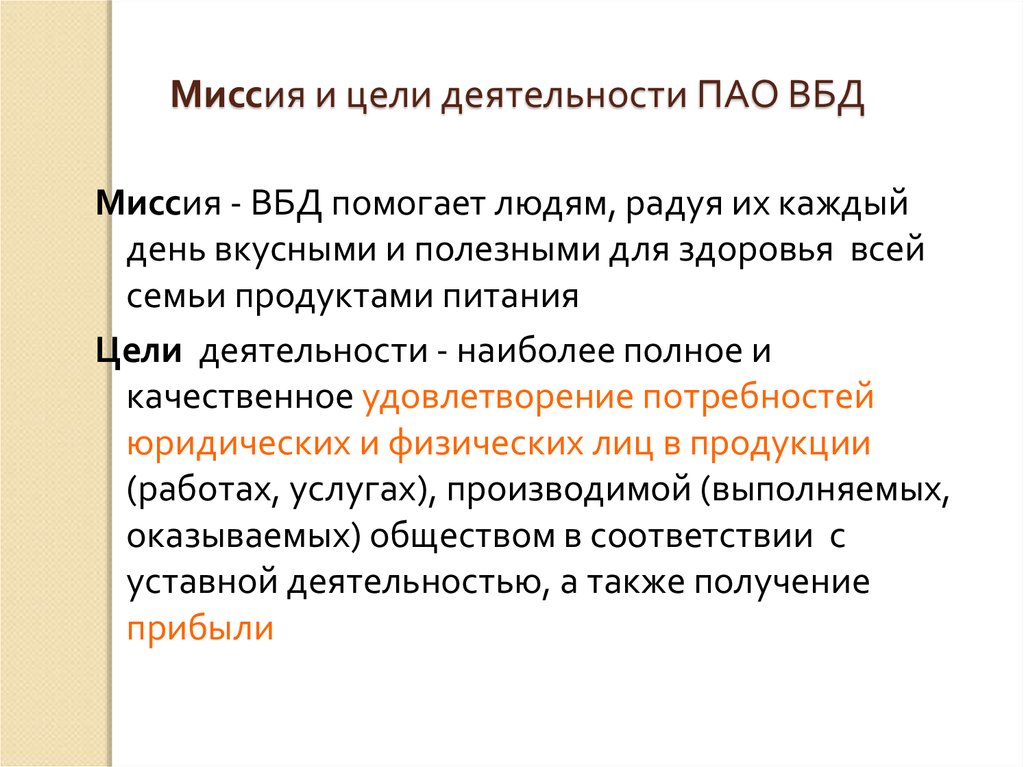 Миссия и цели деятельности ПАО ВБД

Миссия - ВБД помогает людям, радуя их каждый день вкусными и полезными для здоровья всей семьи продуктами питания

Цели деятельности - наиболее полное и качественное удовлетворение потребностей юридических и физических лиц в продукции (работах, услугах), производимой (выполняемых, оказываемых) обществом в соответствии с уставной деятельностью, а также получение прибыли